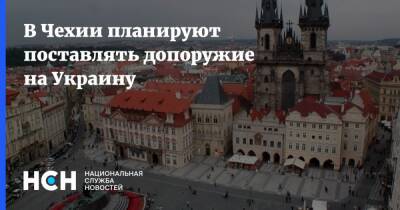 В Чехии планируют поставлять допоружие на Украину

НСН НАЦИОНАЛЬНАЯ СЛУЖБА НОВОСТЕЙ